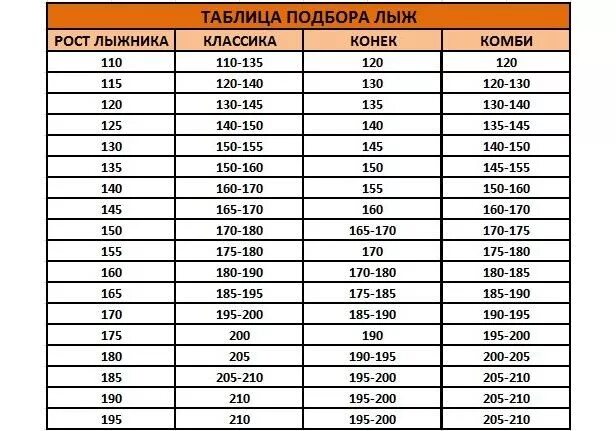 ТАБЛИЦА ПОДБОРА ЛЫЖ

| РОСТ ЛЫЖНИКА | КЛАССИКА | КОНЕК | КОМБИ |
|---|---|---|---|
| 110 | 110-135 | 120 | 120 |
| 115 | 120-140 | 130 | 120-130 |
| 120 | 130-145 | 135 | 130-140 |
| 125 | 140-150 | 140 | 135-145 |
| 130 | 150-155 | 145 | 140-150 |
| 135 | 150-160 | 150 | 145-155 |
| 140 | 160-170 | 155 | 150-160 |
| 145 | 165-170 | 160 | 160-170 |
| 150 | 170-180 | 165-170 | 170-175 |
| 155 | 175-180 | 170 | 175-180 |
| 160 | 180-190 | 170-180 | 180-185 |
| 165 | 185-195 | 175-185 | 185-190 |
| 170 | 195-200 | 185-190 | 190-195 |
| 175 | 200 | 190 | 195-200 |
| 180 | 205 | 190-195 | 200-205 |
| 185 | 205-210 | 195-200 | 205-210 |
| 190 | 210 | 195-200 | 205-210 |
| 195 | 210 | 195-200 | 205-210 |